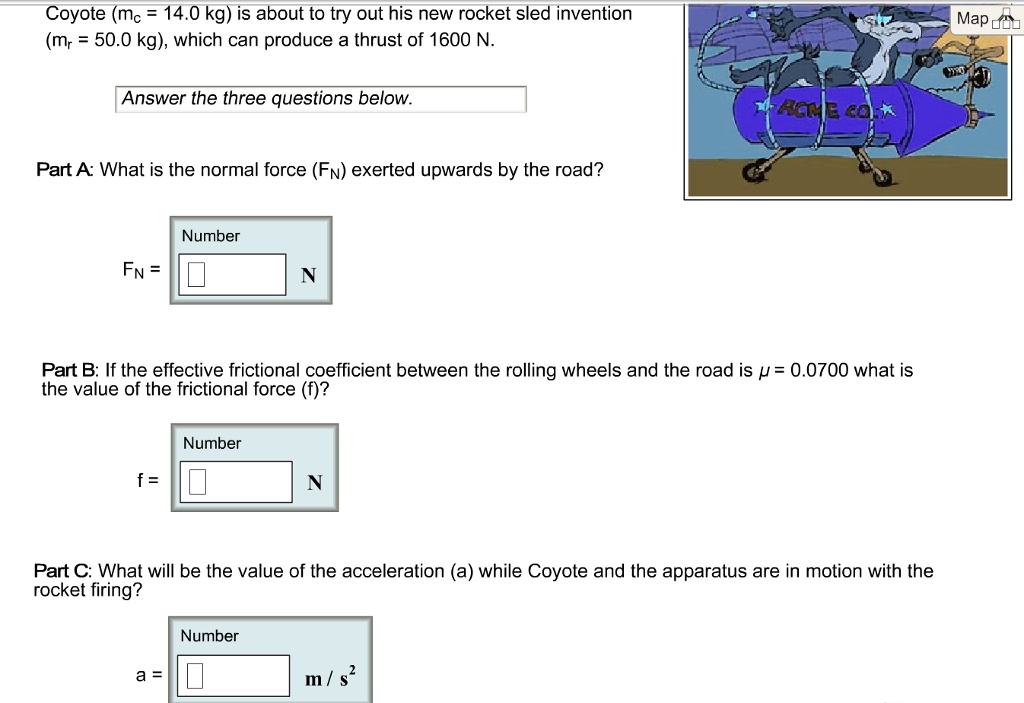 Coyote ($m_c$ = 14.0 kg) is about to try out his new rocket sled invention ($m_r$ = 50.0 kg), which can produce a thrust of 1600 N.

Map

ACME CO.

Answer the three questions below.

Part A: What is the normal force ($F_N$) exerted upwards by the road?

Number

$F_N$ = N

Part B: If the effective frictional coefficient between the rolling wheels and the road is $\mu$ = 0.0700 what is the value of the frictional force (f)?

Number

f = N

Part C: What will be the value of the acceleration (a) while Coyote and the apparatus are in motion with the rocket firing?

Number

a = $m/s^2$